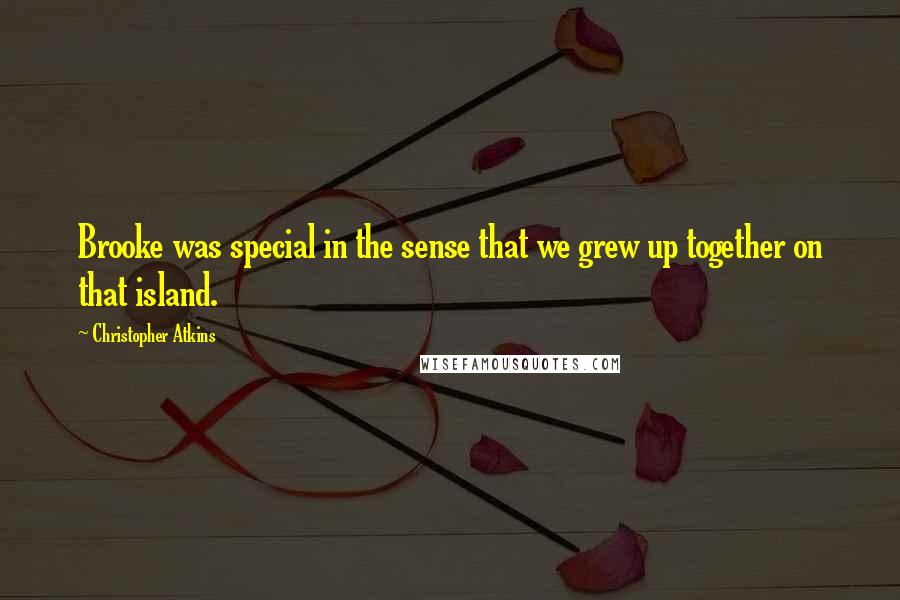 Brooke was special in the sense that we grew up together on that island.

~ Christopher Atkins

WISEFAMOUSQUOTES.COM